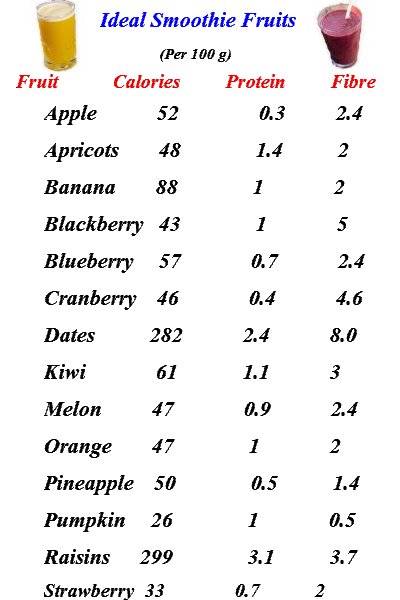 Ideal Smoothie Fruits

(Per 100 g)

| Fruit | Calories | Protein | Fibre |
|---|---|---|---|
| Apple | 52 | 0.3 | 2.4 |
| Apricots | 48 | 1.4 | 2 |
| Banana | 88 | 1 | 2 |
| Blackberry | 43 | 1 | 5 |
| Blueberry | 57 | 0.7 | 2.4 |
| Cranberry | 46 | 0.4 | 4.6 |
| Dates | 282 | 2.4 | 8.0 |
| Kiwi | 61 | 1.1 | 3 |
| Melon | 47 | 0.9 | 2.4 |
| Orange | 47 | 1 | 2 |
| Pineapple | 50 | 0.5 | 1.4 |
| Pumpkin | 26 | 1 | 0.5 |
| Raisins | 299 | 3.1 | 3.7 |
| Strawberry | 33 | 0.7 | 2 |